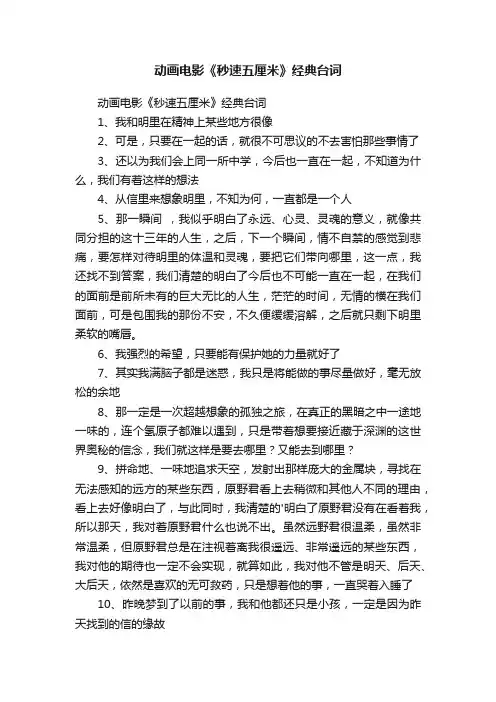 动画电影《秒速五厘米》经典台词

动画电影《秒速五厘米》经典台词

1、我和明里在精神上某些地方很像

2、可是，只要在一起的话，就很不可思议的不去害怕那些事情了

3、还以为我们会上同一所中学，今后也一直在一起，不知道为什么，我们有着这样的想法

4、从信里来想象明里，不知为何，一直都是一个人

5、那一瞬间 ，我似乎明白了永远、心灵、灵魂的意义，就像共同分担的这十三年的人生，之后，下一个瞬间，情不自禁的感觉到悲痛，要怎样对待明里的体温和灵魂，要把它们带向哪里，这一点，我还找不到答案，我们清楚的明白了今后也不可能一直在一起，在我们的面前是前所未有的巨大无比的人生，茫茫的时间，无情的横在我们面前，可是包围我的那份不安，不久便缓缓溶解，之后就只剩下明里柔软的嘴唇。

6、我强烈的希望，只要能有保护她的力量就好了

7、其实我满脑子都是迷惑，我只是将能做的事尽量做好，毫无放松的余地

8、那一定是一次超越想象的孤独之旅，在真正的黑暗之中一途地一味的，连个氢原子都难以遇到，只是带着想要接近藏于深渊的这世界奥秘的信念，我们就这样是要去哪里？又能去到哪里？

9、拼命地、一味地追求天空，发射出那样庞大的金属块，寻找在无法感知的远方的某些东西，原野君看上去稍微和其他人不同的理由，看上去好像明白了，与此同时，我清楚的'明白了原野君没有在看着我，所以那天，我对着原野君什么也说不出。虽然远野君很温柔，虽然非常温柔，但原野君总是在注视着离我很遥远、非常遥远的某些东西，我对他的期待也一定不会实现，就算如此，我对他不管是明天、后天、大后天，依然是喜欢的无可救药，只是想着他的事，一直哭着入睡了

10、昨晚梦到了以前的事，我和他都还只是小孩，一定是因为昨天找到的信的缘故